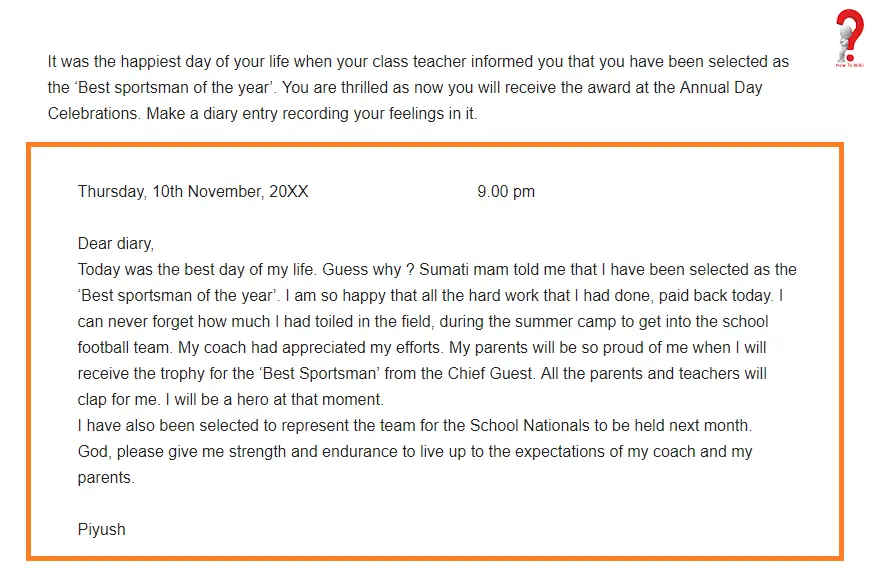 How To Wiki

It was the happiest day of your life when your class teacher informed you that you have been selected as the ‘Best sportsman of the year’. You are thrilled as now you will receive the award at the Annual Day Celebrations. Make a diary entry recording your feelings in it.

Thursday, 10th November, 20XX 9.00 pm

Dear diary,
Today was the best day of my life. Guess why ? Sumati mam told me that I have been selected as the ‘Best sportsman of the year’. I am so happy that all the hard work that I had done, paid back today. I can never forget how much I had toiled in the field, during the summer camp to get into the school football team. My coach had appreciated my efforts. My parents will be so proud of me when I will receive the trophy for the ‘Best Sportsman’ from the Chief Guest. All the parents and teachers will clap for me. I will be a hero at that moment.
I have also been selected to represent the team for the School Nationals to be held next month. God, please give me strength and endurance to live up to the expectations of my coach and my parents.

Piyush